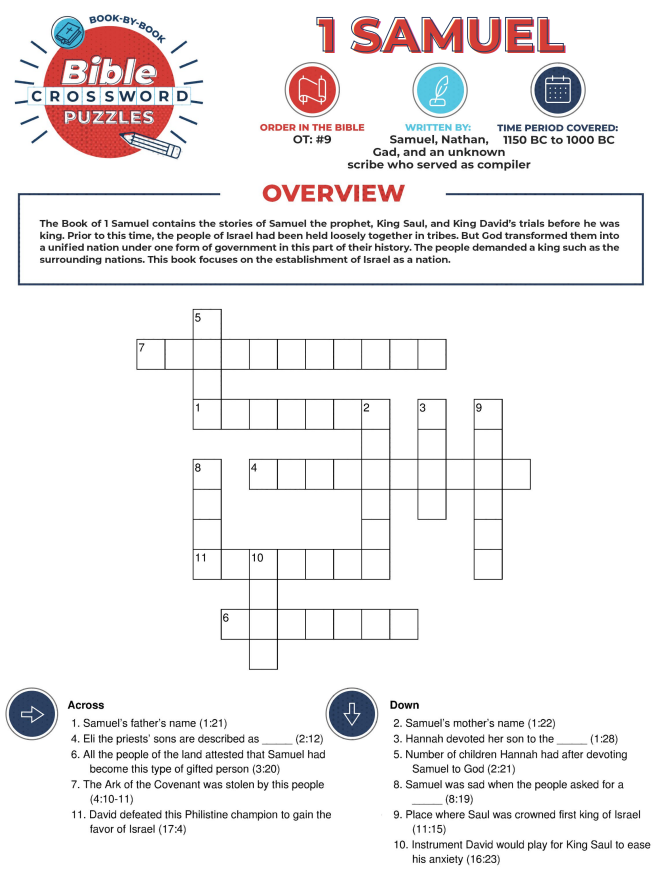 BOOK-BY-BOOK
Bible
CROSSWORD
PUZZLES

1 SAMUEL

ORDER IN THE BIBLE
OT: #9

WRITTEN BY:
Samuel, Nathan, Gad, and an unknown scribe who served as compiler

TIME PERIOD COVERED:
1150 BC to 1000 BC

OVERVIEW

The Book of 1 Samuel contains the stories of Samuel the prophet, King Saul, and King David's trials before he was king. Prior to this time, the people of Israel had been held loosely together in tribes. But God transformed them into a unified nation under one form of government in this part of their history. The people demanded a king such as the surrounding nations. This book focuses on the establishment of Israel as a nation.

5
7
1 2 3 9
8 4
11 10
6

Across
1. Samuel's father's name (1:21)
4. Eli the priests' sons are described as _____ (2:12)
6. All the people of the land attested that Samuel had become this type of gifted person (3:20)
7. The Ark of the Covenant was stolen by this people (4:10-11)
11. David defeated this Philistine champion to gain the favor of Israel (17:4)

Down
2. Samuel's mother's name (1:22)
3. Hannah devoted her son to the _____ (1:28)
5. Number of children Hannah had after devoting Samuel to God (2:21)
8. Samuel was sad when the people asked for a _____ (8:19)
9. Place where Saul was crowned first king of Israel (11:15)
10. Instrument David would play for King Saul to ease his anxiety (16:23)